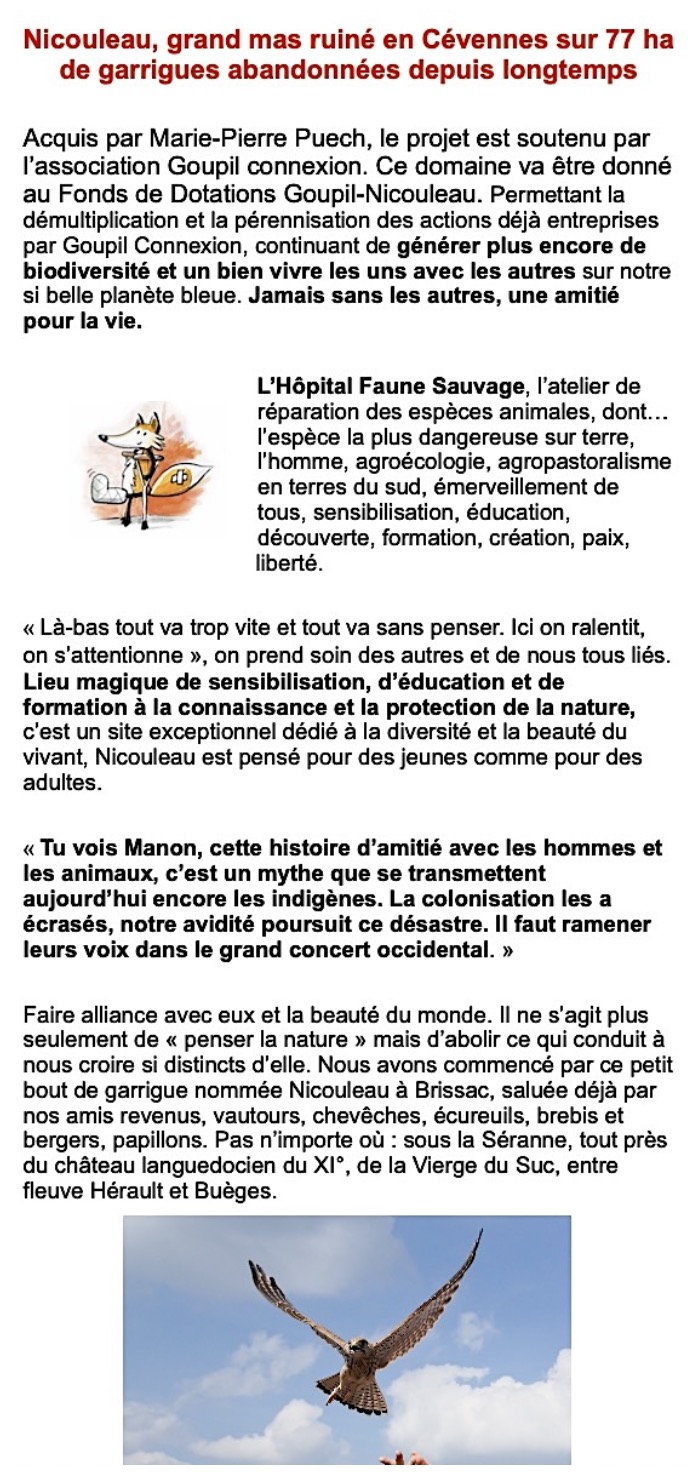 Nicouleau, grand mas ruiné en Cévennes sur 77 ha de garrigues abandonnées depuis longtemps

Acquis par Marie-Pierre Puech, le projet est soutenu par l'association Goupil connexion. Ce domaine va être donné au Fonds de Dotations Goupil-Nicouleau. Permettant la démultiplication et la pérennisation des actions déjà entreprises par Goupil Connexion, continuant de générer plus encore de biodiversité et un bien vivre les uns avec les autres sur notre si belle planète bleue. Jamais sans les autres, une amitié pour la vie.

L'Hôpital Faune Sauvage, l'atelier de réparation des espèces animales, dont… l'espèce la plus dangereuse sur terre, l'homme, agroécologie, agropastoralisme en terres du sud, émerveillement de tous, sensibilisation, éducation, découverte, formation, création, paix, liberté.

« Là-bas tout va trop vite et tout va sans penser. Ici on ralentit, on s'attentionne », on prend soin des autres et de nous tous liés. Lieu magique de sensibilisation, d'éducation et de formation à la connaissance et la protection de la nature, c'est un site exceptionnel dédié à la diversité et la beauté du vivant, Nicouleau est pensé pour des jeunes comme pour des adultes.

« Tu vois Manon, cette histoire d'amitié avec les hommes et les animaux, c'est un mythe que se transmettent aujourd'hui encore les indigènes. La colonisation les a écrasés, notre avidité poursuit ce désastre. Il faut ramener leurs voix dans le grand concert occidental. »

Faire alliance avec eux et la beauté du monde. Il ne s'agit plus seulement de « penser la nature » mais d'abolir ce qui conduit à nous croire si distincts d'elle. Nous avons commencé par ce petit bout de garrigue nommée Nicouleau à Brissac, saluée déjà par nos amis revenus, vautours, chevêches, écureuils, brebis et bergers, papillons. Pas n'importe où : sous la Séranne, tout près du château languedocien du XI°, de la Vierge du Suc, entre fleuve Hérault et Buèges.